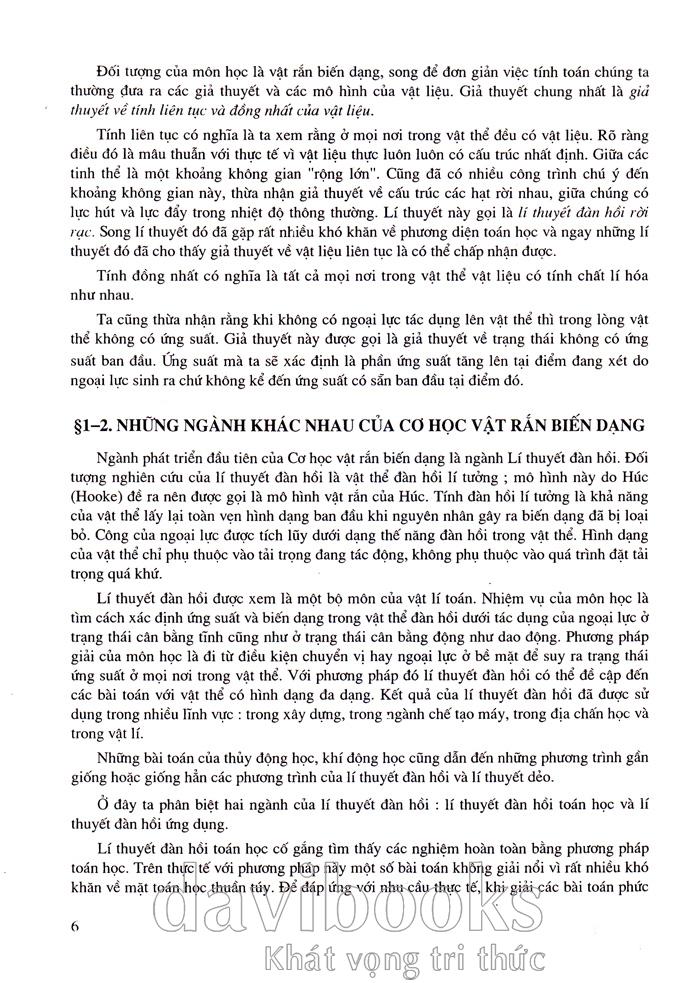 Đối tượng của môn học là vật rắn biến dạng, song để đơn giản việc tính toán chúng ta thường đưa ra các giả thuyết và các mô hình của vật liệu. Giả thuyết chung nhất là giả thuyết về tính liên tục và đồng nhất của vật liệu.

Tính liên tục có nghĩa là ta xem rằng ở mọi nơi trong vật thể đều có vật liệu. Rõ ràng điều đó là mâu thuẫn với thực tế vì vật liệu thực luôn luôn có cấu trúc nhất định. Giữa các tinh thể là một khoảng không gian "rộng lớn". Cũng đã có nhiều công trình chú ý đến khoảng không gian này, thừa nhận giả thuyết về cấu trúc các hạt rời nhau, giữa chúng có lực hút và lực đẩy trong nhiệt độ thông thường. Lí thuyết này gọi là lí thuyết đàn hồi rời rạc. Song lí thuyết đó đã gặp rất nhiều khó khăn về phương diện toán học và ngay những lí thuyết đó đã cho thấy giả thuyết về vật liệu liên tục là có thể chấp nhận được.

Tính đồng nhất có nghĩa là tất cả mọi nơi trong vật thể vật liệu có tính chất lí hóa như nhau.

Ta cũng thừa nhận rằng khi không có ngoại lực tác dụng lên vật thể thì trong lòng vật thể không có ứng suất. Giả thuyết này được gọi là giả thuyết về trạng thái không có ứng suất ban đầu. Ứng suất mà ta sẽ xác định là phần ứng suất tăng lên tại điểm đang xét do ngoại lực sinh ra chứ không kể đến ứng suất có sẵn ban đầu tại điểm đó.

§1–2. NHỮNG NGÀNH KHÁC NHAU CỦA CƠ HỌC VẬT RẮN BIẾN DẠNG

Ngành phát triển đầu tiên của Cơ học vật rắn biến dạng là ngành Lí thuyết đàn hồi. Đối tượng nghiên cứu của lí thuyết đàn hồi là vật thể đàn hồi lí tưởng ; mô hình này do Húc (Hooke) đề ra nên được gọi là mô hình vật rắn của Húc. Tính đàn hồi lí tưởng là khả năng của vật thể lấy lại toàn vẹn hình dạng ban đầu khi nguyên nhân gây ra biến dạng đã bị loại bỏ. Công của ngoại lực được tích lũy dưới dạng thế năng đàn hồi trong vật thể. Hình dạng của vật thể chỉ phụ thuộc vào tải trọng đang tác động, không phụ thuộc vào quá trình đặt tải trọng quá khứ.

Lí thuyết đàn hồi được xem là một bộ môn của vật lí toán. Nhiệm vụ của môn học là tìm cách xác định ứng suất và biến dạng trong vật thể đàn hồi dưới tác dụng của ngoại lực ở trạng thái cân bằng tĩnh cũng như ở trạng thái cân bằng động như dao động. Phương pháp giải của môn học là đi từ điều kiện chuyển vị hay ngoại lực ở bề mặt để suy ra trạng thái ứng suất ở mọi nơi trong vật thể. Với phương pháp đó lí thuyết đàn hồi có thể đề cập đến các bài toán với vật thể có hình dạng đa dạng. Kết quả của lí thuyết đàn hồi đã được sử dụng trong nhiều lĩnh vực : trong xây dựng, trong ngành chế tạo máy, trong địa chấn học và trong vật lí.

Những bài toán của thủy động học, khí động học cũng dẫn đến những phương trình gần giống hoặc giống hẳn các phương trình của lí thuyết đàn hồi và lí thuyết dẻo.

Ở đây ta phân biệt hai ngành của lí thuyết đàn hồi : lí thuyết đàn hồi toán học và lí thuyết đàn hồi ứng dụng.

Lí thuyết đàn hồi toán học cố gắng tìm thấy các nghiệm hoàn toàn bằng phương pháp toán học. Trên thực tế với phương pháp này một số bài toán không giải nổi vì rất nhiều khó khăn về mặt toán học thuần túy. Để đáp ứng với nhu cầu thực tế, khi giải các bài toán phức

6

davibooks
Khát vọng tri thức